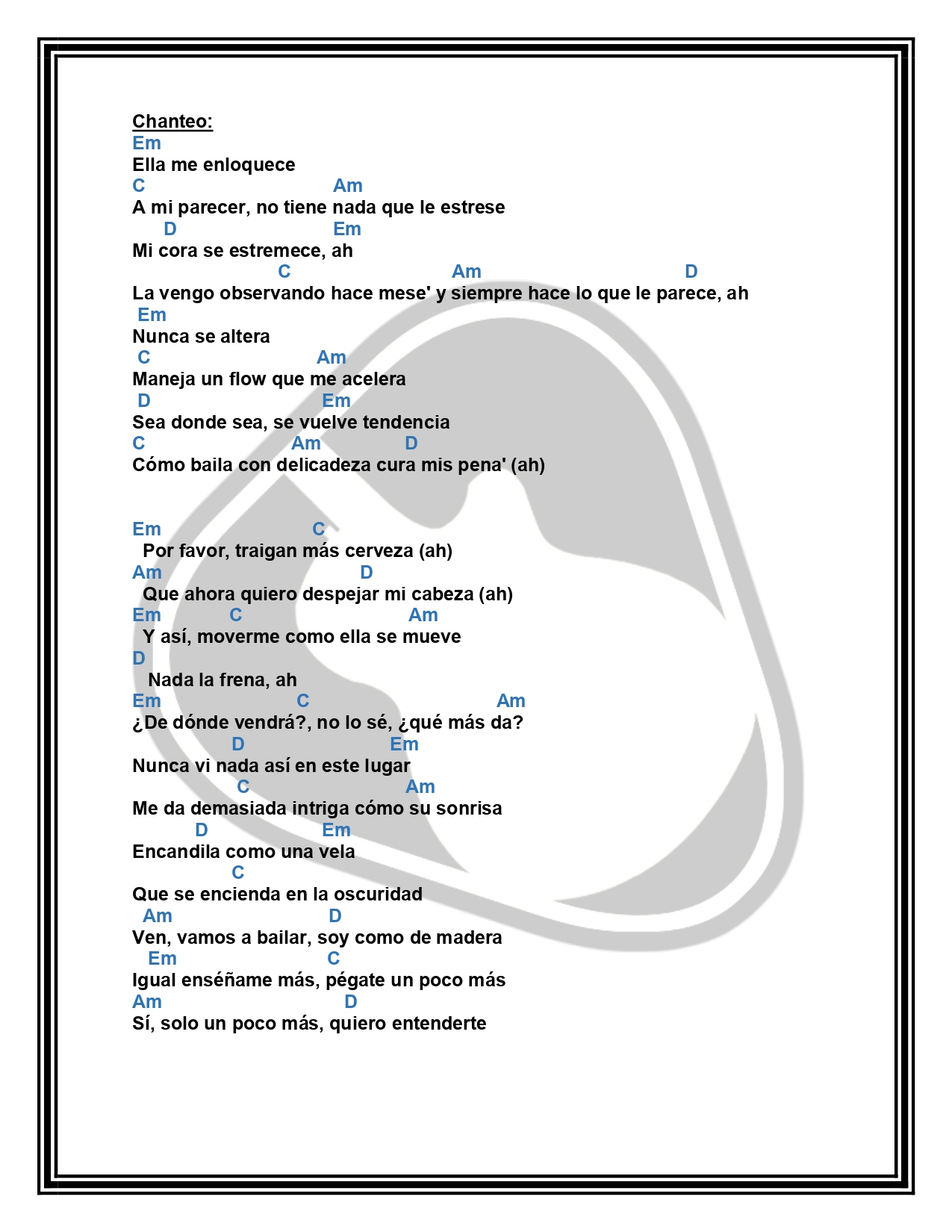 Chanteo:
Em
Ella me enloquece
C Am
A mi parecer, no tiene nada que le estrese
D Em
Mi cora se estremece, ah
C Am D
La vengo observando hace mese' y siempre hace lo que le parece, ah
Em
Nunca se altera
C Am
Maneja un flow que me acelera
D Em
Sea donde sea, se vuelve tendencia
C Am D
Cómo baila con delicadeza cura mis pena' (ah)

Em C
Por favor, traigan más cerveza (ah)
Am D
Que ahora quiero despejar mi cabeza (ah)
Em C Am
Y así, moverme como ella se mueve
D
Nada la frena, ah
Em C Am
¿De dónde vendrá?, no lo sé, ¿qué más da?
D Em
Nunca vi nada así en este lugar
C Am
Me da demasiada intriga cómo su sonrisa
D Em
Encandila como una vela
C
Que se encienda en la oscuridad
Am D
Ven, vamos a bailar, soy como de madera
Em C
Igual enséñame más, pégate un poco más
Am D
Sí, solo un poco más, quiero entenderte